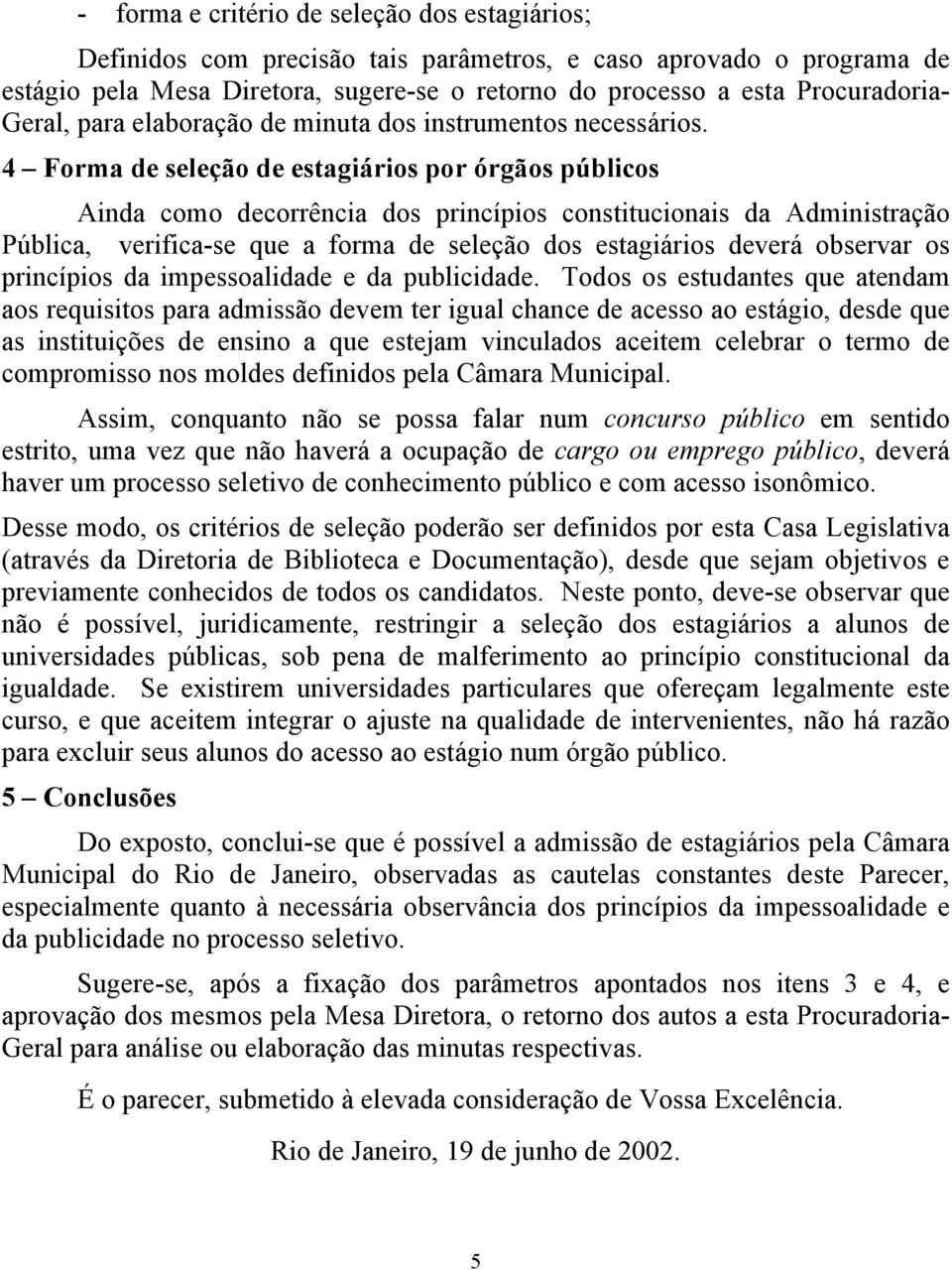 - forma e critério de seleção dos estagiários;

Definidos com precisão tais parâmetros, e caso aprovado o programa de estágio pela Mesa Diretora, sugere-se o retorno do processo a esta Procuradoria-Geral, para elaboração de minuta dos instrumentos necessários.

4 – Forma de seleção de estagiários por órgãos públicos

Ainda como decorrência dos princípios constitucionais da Administração Pública, verifica-se que a forma de seleção dos estagiários deverá observar os princípios da impessoalidade e da publicidade. Todos os estudantes que atendam aos requisitos para admissão devem ter igual chance de acesso ao estágio, desde que as instituições de ensino a que estejam vinculados aceitem celebrar o termo de compromisso nos moldes definidos pela Câmara Municipal.

Assim, conquanto não se possa falar num concurso público em sentido estrito, uma vez que não haverá a ocupação de cargo ou emprego público, deverá haver um processo seletivo de conhecimento público e com acesso isonômico.

Desse modo, os critérios de seleção poderão ser definidos por esta Casa Legislativa (através da Diretoria de Biblioteca e Documentação), desde que sejam objetivos e previamente conhecidos de todos os candidatos. Neste ponto, deve-se observar que não é possível, juridicamente, restringir a seleção dos estagiários a alunos de universidades públicas, sob pena de malferimento ao princípio constitucional da igualdade. Se existirem universidades particulares que ofereçam legalmente este curso, e que aceitem integrar o ajuste na qualidade de intervenientes, não há razão para excluir seus alunos do acesso ao estágio num órgão público.

5 – Conclusões

Do exposto, conclui-se que é possível a admissão de estagiários pela Câmara Municipal do Rio de Janeiro, observadas as cautelas constantes deste Parecer, especialmente quanto à necessária observância dos princípios da impessoalidade e da publicidade no processo seletivo.

Sugere-se, após a fixação dos parâmetros apontados nos itens 3 e 4, e aprovação dos mesmos pela Mesa Diretora, o retorno dos autos a esta Procuradoria-Geral para análise ou elaboração das minutas respectivas.

É o parecer, submetido à elevada consideração de Vossa Excelência.

Rio de Janeiro, 19 de junho de 2002.

5